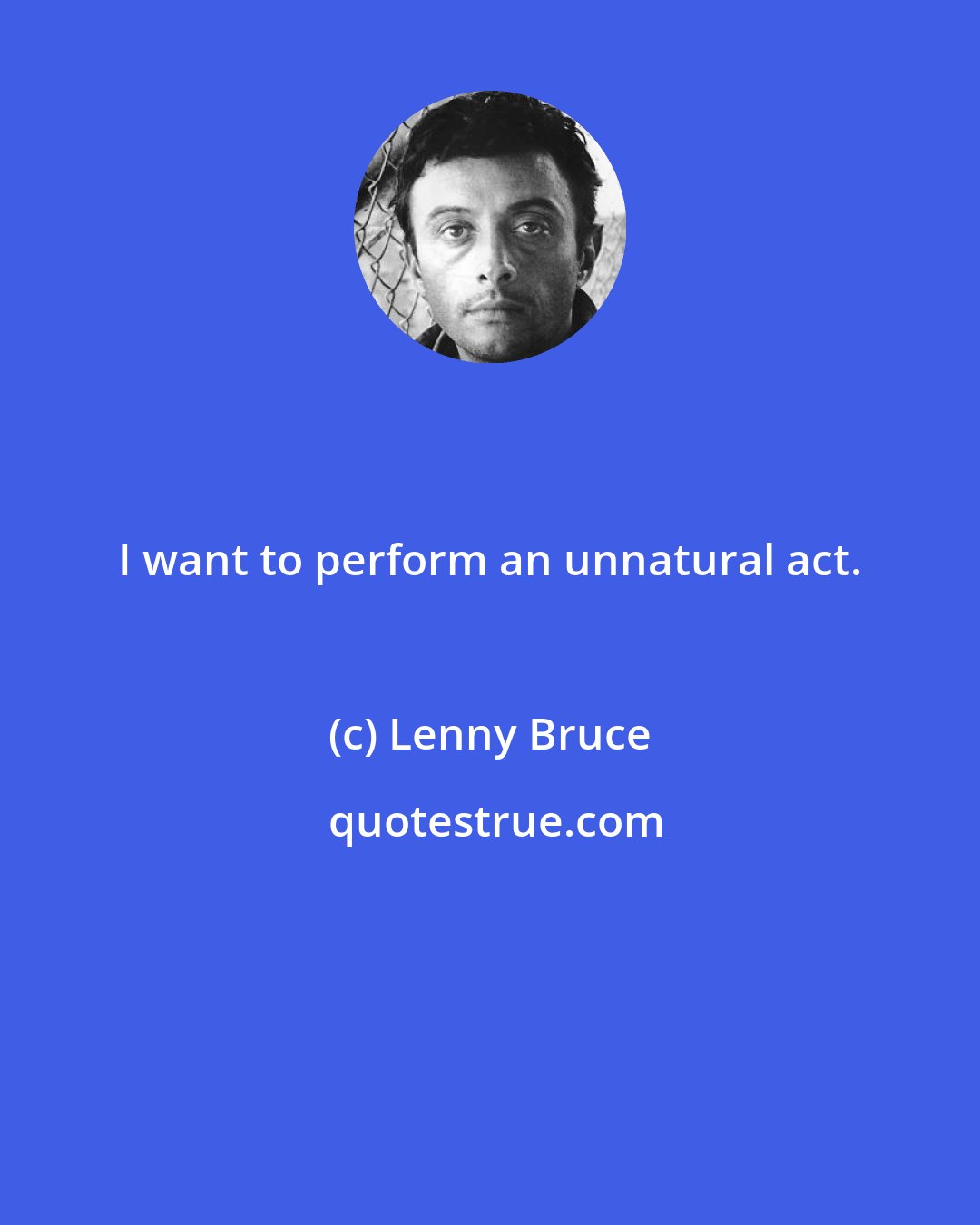 I want to perform an unnatural act.

(c) Lenny Bruce

quotestrue.com